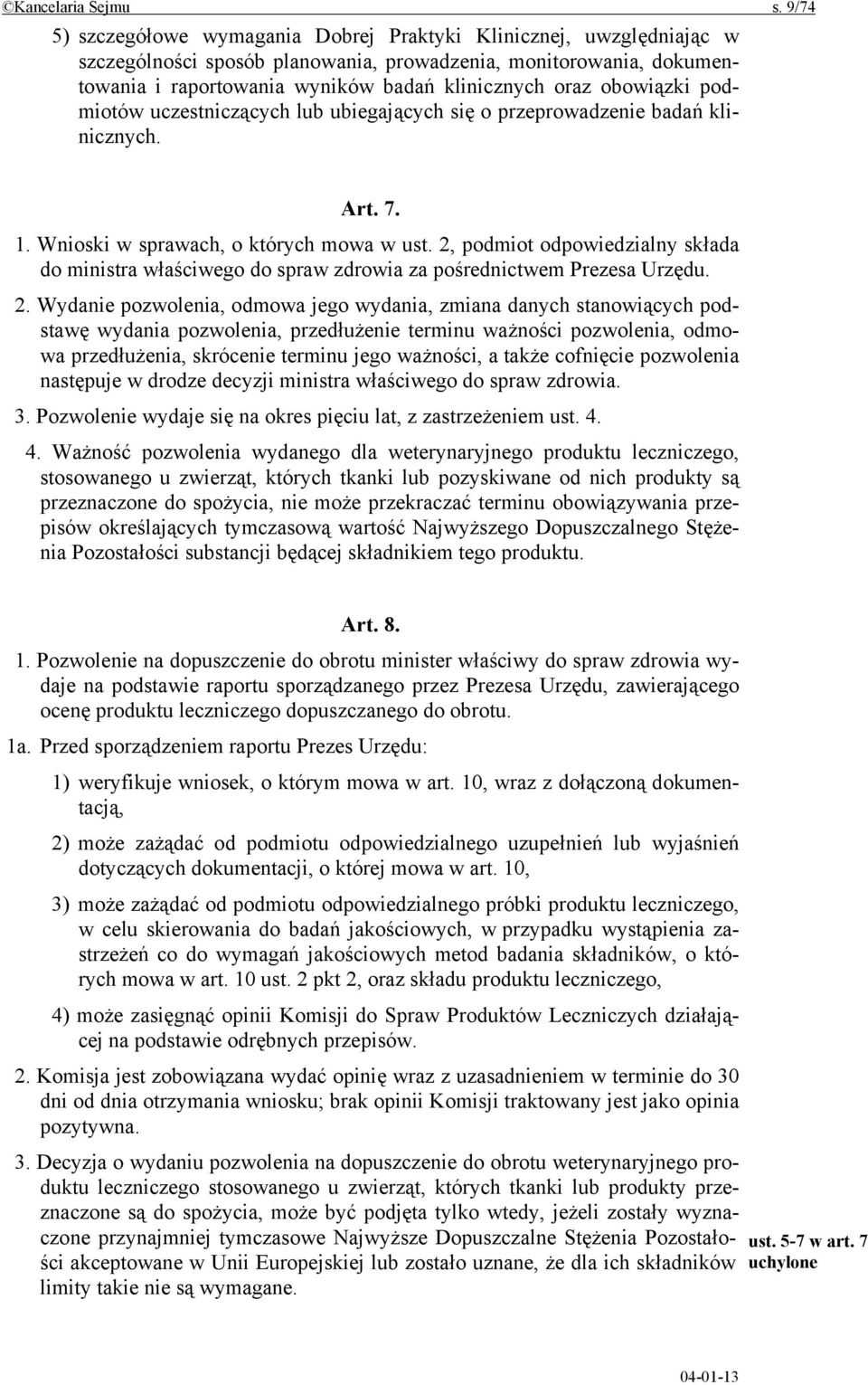 ©Kancelaria Sejmu s. 9/74

5) szczegółowe wymagania Dobrej Praktyki Klinicznej, uwzględniając w szczególności sposób planowania, prowadzenia, monitorowania, dokumentowania i raportowania wyników badań klinicznych oraz obowiązki podmiotów uczestniczących lub ubiegających się o przeprowadzenie badań klinicznych.

Art. 7.

1. Wnioski w sprawach, o których mowa w ust. 2, podmiot odpowiedzialny składa do ministra właściwego do spraw zdrowia za pośrednictwem Prezesa Urzędu.

2. Wydanie pozwolenia, odmowa jego wydania, zmiana danych stanowiących podstawę wydania pozwolenia, przedłużenie terminu ważności pozwolenia, odmowa przedłużenia, skrócenie terminu jego ważności, a także cofnięcie pozwolenia następuje w drodze decyzji ministra właściwego do spraw zdrowia.

3. Pozwolenie wydaje się na okres pięciu lat, z zastrzeżeniem ust. 4.

4. Ważność pozwolenia wydanego dla weterynaryjnego produktu leczniczego, stosowanego u zwierząt, których tkanki lub pozyskiwane od nich produkty są przeznaczone do spożycia, nie może przekraczać terminu obowiązywania przepisów określających tymczasową wartość Najwyższego Dopuszczalnego Stężenia Pozostałości substancji będącej składnikiem tego produktu.

Art. 8.

1. Pozwolenie na dopuszczenie do obrotu minister właściwy do spraw zdrowia wydaje na podstawie raportu sporządzanego przez Prezesa Urzędu, zawierającego ocenę produktu leczniczego dopuszczanego do obrotu.

1a. Przed sporządzeniem raportu Prezes Urzędu:

1) weryfikuje wniosek, o którym mowa w art. 10, wraz z dołączoną dokumentacją,

2) może zażądać od podmiotu odpowiedzialnego uzupełnień lub wyjaśnień dotyczących dokumentacji, o której mowa w art. 10,

3) może zażądać od podmiotu odpowiedzialnego próbki produktu leczniczego, w celu skierowania do badań jakościowych, w przypadku wystąpienia zastrzeżeń co do wymagań jakościowych metod badania składników, o których mowa w art. 10 ust. 2 pkt 2, oraz składu produktu leczniczego,

4) może zasięgnąć opinii Komisji do Spraw Produktów Leczniczych działającej na podstawie odrębnych przepisów.

2. Komisja jest zobowiązana wydać opinię wraz z uzasadnieniem w terminie do 30 dni od dnia otrzymania wniosku; brak opinii Komisji traktowany jest jako opinia pozytywna.

3. Decyzja o wydaniu pozwolenia na dopuszczenie do obrotu weterynaryjnego produktu leczniczego stosowanego u zwierząt, których tkanki lub produkty przeznaczone są do spożycia, może być podjęta tylko wtedy, jeżeli zostały wyznaczone przynajmniej tymczasowe Najwyższe Dopuszczalne Stężenia Pozostałości akceptowane w Unii Europejskiej lub zostało uznane, że dla ich składników limity takie nie są wymagane.

ust. 5-7 w art. 7 uchylone

04-01-13